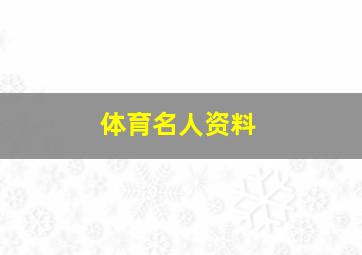 体育名人资料